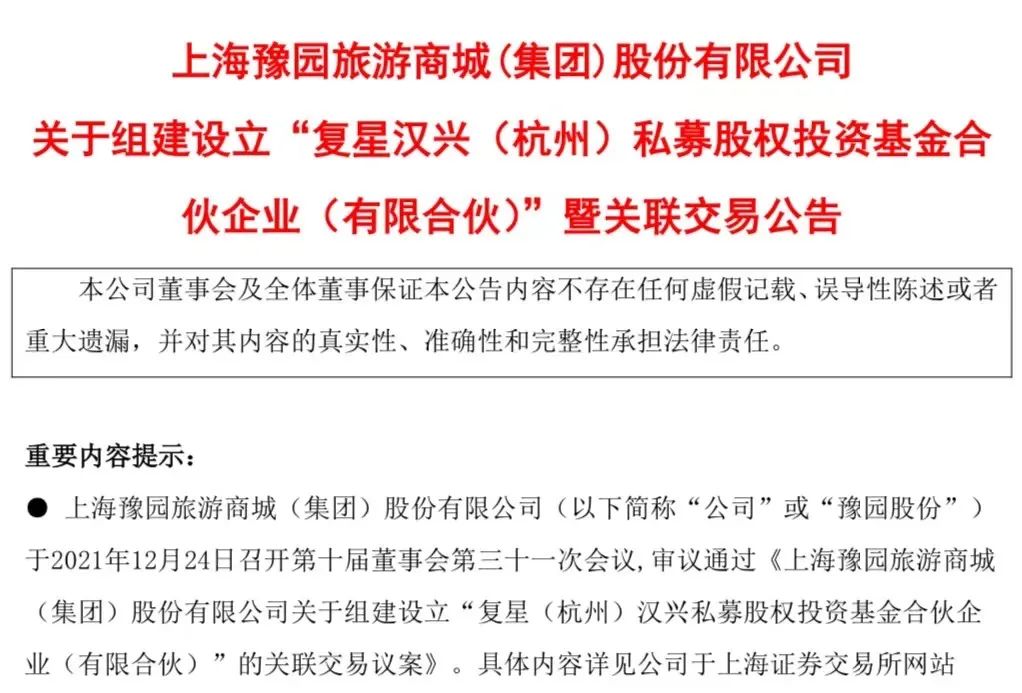 上海豫园旅游商城(集团)股份有限公司

关于组建设立“复星汉兴(杭州)私募股权投资基金合伙企业(有限合伙)”暨关联交易公告

本公司董事会及全体董事保证本公告内容不存在任何虚假记载、误导性陈述或者重大遗漏，并对其内容的真实性、准确性和完整性承担法律责任。

重要内容提示：

• 上海豫园旅游商城（集团）股份有限公司（以下简称“公司”或“豫园股份”）于2021年12月24日召开第十届董事会第三十一次会议，审议通过《上海豫园旅游商城（集团）股份有限公司关于组建设立“复星（杭州）汉兴私募股权投资基金合伙企业（有限合伙）”的关联交易议案》。具体内容详见公司于上海证券交易所网站